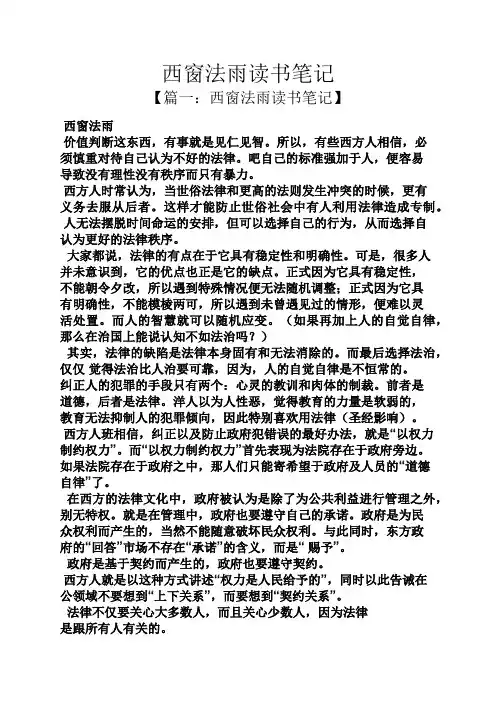 西窗法雨读书笔记

【篇一：西窗法雨读书笔记】

西窗法雨

价值判断这东西，有事就是见仁见智。所以，有些西方人相信，必须慎重对待自己认为不好的法律。吧自己的标准强加于人，便容易导致没有理性没有秩序而只有暴力。

西方人时常认为，当世俗法律和更高的法则发生冲突的时候，更有义务去服从后者。这样才能防止世俗社会中有人利用法律造成专制。

人无法摆脱时间命运的安排，但可以选择自己的行为，从而选择自认为更好的法律秩序。

大家都说，法律的有点在于它具有稳定性和明确性。可是，很多人并未意识到，它的优点也正是它的缺点。正式因为它具有稳定性，不能朝令夕改，所以遇到特殊情况便无法随机调整；正式因为它具有明确性，不能模棱两可，所以遇到未曾遇见过的情形，便难以灵活处置。而人的智慧就可以随机应变。（如果再加上人的自觉自律，那么在治国上能说认知不如法治吗？）

其实，法律的缺陷是法律本身固有和无法消除的。而最后选择法治，仅仅 觉得法治比人治要可靠，因为，人的自觉自律是不恒常的。

纠正人的犯罪的手段只有两个：心灵的教训和肉体的制裁。前者是道德，后者是法律。洋人以为人性恶，觉得教育的力量是软弱的，教育无法抑制人的犯罪倾向，因此特别喜欢用法律（圣经影响）。

西方人班相信，纠正以及防止政府犯错误的最好办法，就是“以权力制约权力”。而“以权力制约权力”首先表现为法院存在于政府旁边。如果法院存在于政府之中，那人们只能寄希望于政府及人员的“道德自律”了。

在西方的法律文化中，政府被认为是除了为公共利益进行管理之外，别无特权。就是在管理中，政府也要遵守自己的承诺。政府是为民众权利而产生的，当然不能随意破坏民众权利。与此同时，东方政府的“回答”市场不存在“承诺”的含义，而是“ 赐予”。

政府是基于契约而产生的，政府也要遵守契约。

西方人就是以这种方式讲述“权力是人民给予的”，同时以此告诫在公领域不要想到“上下关系”，而要想到“契约关系”。

法律不仅要关心大多数人，而且关心少数人，因为法律是跟所有人有关的。